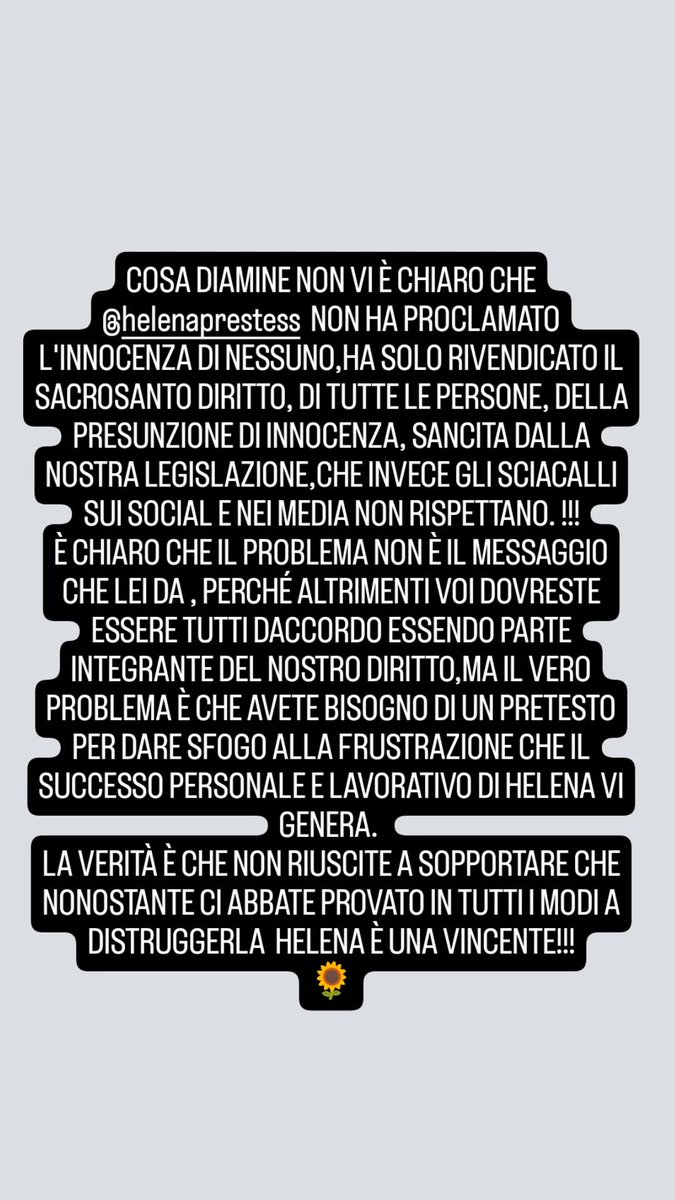 COSA DIAMINE NON VI È CHIARO CHE @helenaprestess NON HA PROCLAMATO L'INNOCENZA DI NESSUNO,HA SOLO RIVENDICATO IL SACROSANTO DIRITTO, DI TUTTE LE PERSONE, DELLA PRESUNZIONE DI INNOCENZA, SANCITA DALLA NOSTRA LEGISLAZIONE,CHE INVECE GLI SCIACALLI SUI SOCIAL E NEI MEDIA NON RISPETTANO. !!!
È CHIARO CHE IL PROBLEMA NON È IL MESSAGGIO CHE LEI DA , PERCHÉ ALTRIMENTI VOI DOVRESTE ESSERE TUTTI DACCORDO ESSENDO PARTE INTEGRANTE DEL NOSTRO DIRITTO,MA IL VERO PROBLEMA È CHE AVETE BISOGNO DI UN PRETESTO PER DARE SFOGO ALLA FRUSTRAZIONE CHE IL SUCCESSO PERSONALE E LAVORATIVO DI HELENA VI GENERA.
LA VERITÀ È CHE NON RIUSCITE A SOPPORTARE CHE NONOSTANTE CI ABBATE PROVATO IN TUTTI I MODI A DISTRUGGERLA HELENA È UNA VINCENTE!!!
🌻